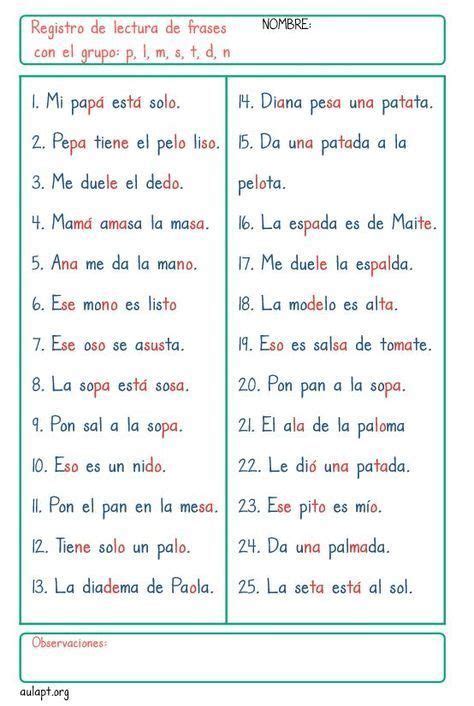 Registro de lectura de frases con el grupo: p, l, m, s, t, d, n

NOMBRE:

1. Mi papá está solo.
2. Pepa tiene el pelo liso.
3. Me duele el dedo.
4. Mamá amasa la masa.
5. Ana me da la mano.
6. Ese mono es listo
7. Ese oso se asusta.
8. La sopa está sosa.
9. Pon sal a la sopa.
10. Eso es un nido.
11. Pon el pan en la mesa.
12. Tiene solo un palo.
13. La diadema de Paola.

14. Diana pesa una patata.
15. Da una patada a la pelota.
16. La espada es de Maite.
17. Me duele la espalda.
18. La modelo es alta.
19. Eso es salsa de tomate.
20. Pon pan a la sopa.
21. El ala de la paloma
22. Le dió una patada.
23. Ese pito es mío.
24. Da una palmada.
25. La seta está al sol.

Observaciones:

aulapt.org